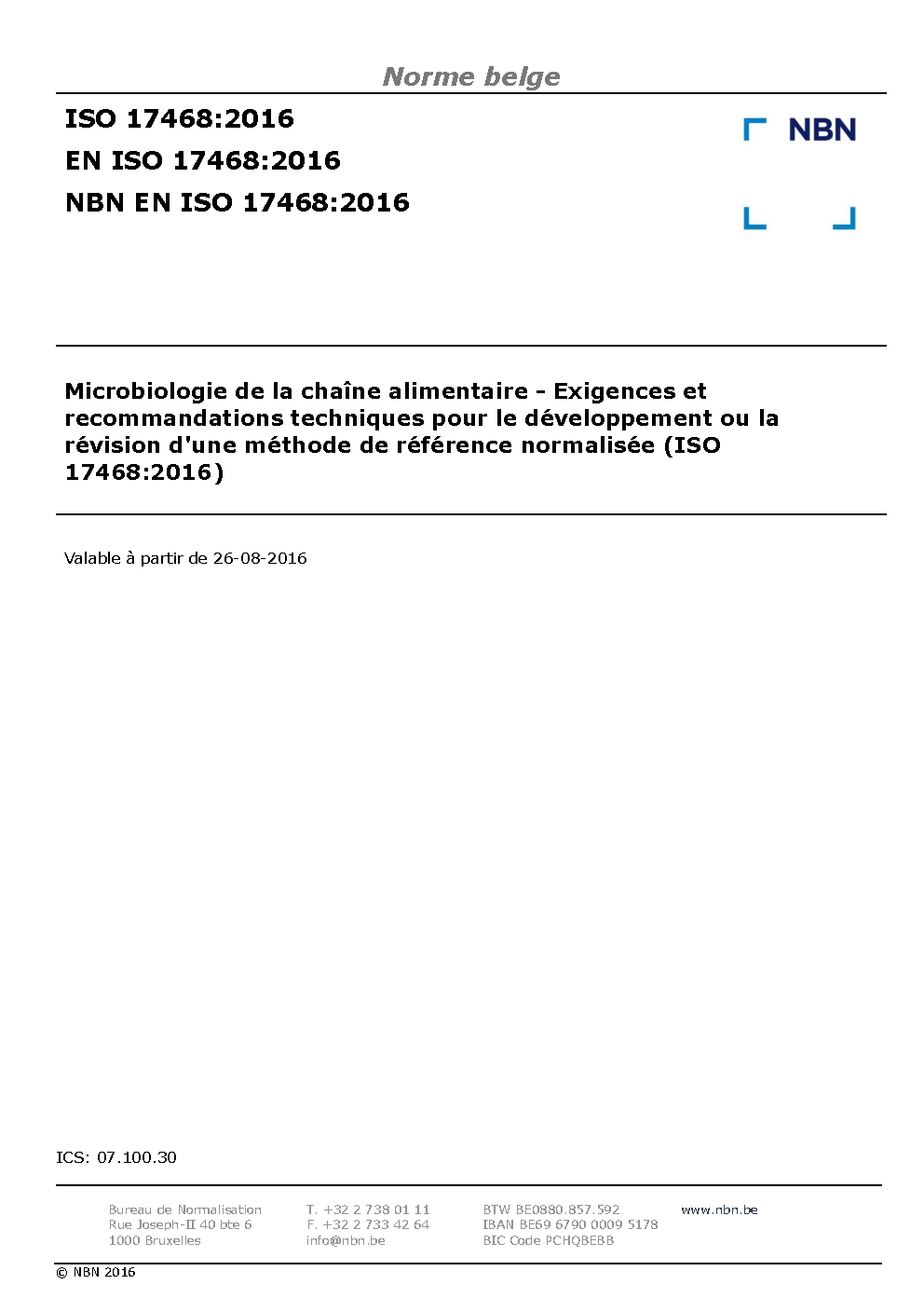 Norme belge

ISO 17468:2016
EN ISO 17468:2016
NBN EN ISO 17468:2016

NBN

Microbiologie de la chaîne alimentaire - Exigences et recommandations techniques pour le développement ou la révision d'une méthode de référence normalisée (ISO 17468:2016)

Valable à partir de 26-08-2016

ICS: 07.100.30

Bureau de Normalisation
Rue Joseph-II 40 bte 6
1000 Bruxelles

T. +32 2 738 01 11
F. +32 2 733 42 64
info@nbn.be

BTW BE0880.857.592
IBAN BE69 6790 0009 5178
BIC Code PCHQBEBB

www.nbn.be

© NBN 2016